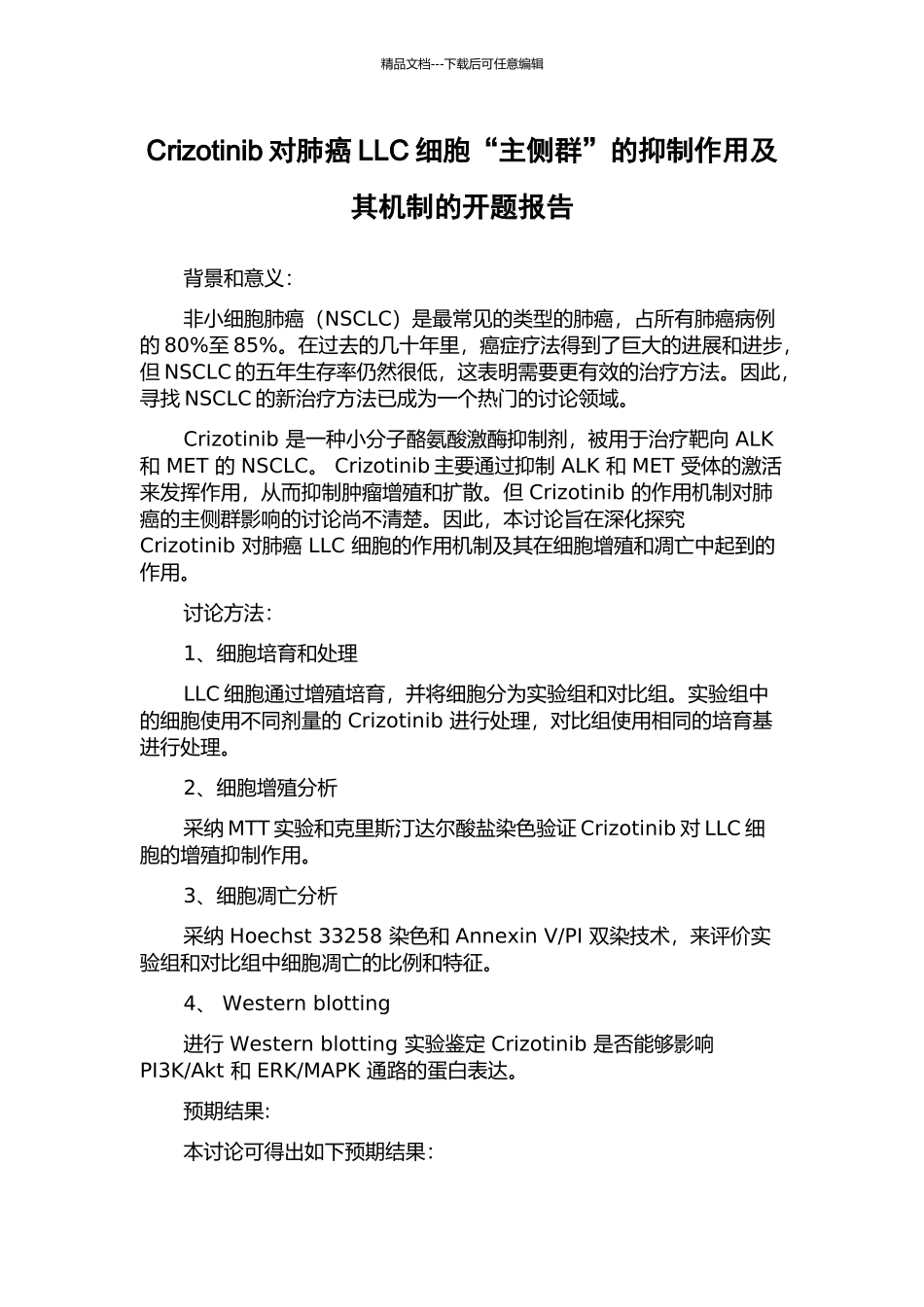 精品文档---下载后可任意编辑

Crizotinib 对肺癌 LLC 细胞“主侧群”的抑制作用及其机制的开题报告

背景和意义：

非小细胞肺癌（NSCLC）是最常见的类型的肺癌，占所有肺癌病例的 80%至 85%。在过去的几十年里，癌症疗法得到了巨大的进展和进步，但 NSCLC 的五年生存率仍然很低，这表明需要更有效的治疗方法。因此，寻找 NSCLC 的新治疗方法已成为一个热门的讨论领域。

Crizotinib 是一种小分子酪氨酸激酶抑制剂，被用于治疗靶向 ALK 和 MET 的 NSCLC。 Crizotinib 主要通过抑制 ALK 和 MET 受体的激活来发挥作用，从而抑制肿瘤增殖和扩散。但 Crizotinib 的作用机制对肺癌的主侧群影响的讨论尚不清楚。因此，本讨论旨在深化探究 Crizotinib 对肺癌 LLC 细胞的作用机制及其在细胞增殖和凋亡中起到的作用。

讨论方法：

1、细胞培育和处理

LLC 细胞通过增殖培育，并将细胞分为实验组和对比组。实验组中的细胞使用不同剂量的 Crizotinib 进行处理，对比组使用相同的培育基进行处理。

2、细胞增殖分析

采纳 MTT 实验和克里斯汀达尔酸盐染色验证 Crizotinib 对 LLC 细胞的增殖抑制作用。

3、细胞凋亡分析

采纳 Hoechst 33258 染色和 Annexin V/PI 双染技术，来评价实验组和对比组中细胞凋亡的比例和特征。

4、 Western blotting

进行 Western blotting 实验鉴定 Crizotinib 是否能够影响 PI3K/Akt 和 ERK/MAPK 通路的蛋白表达。

预期结果:

本讨论可得出如下预期结果: